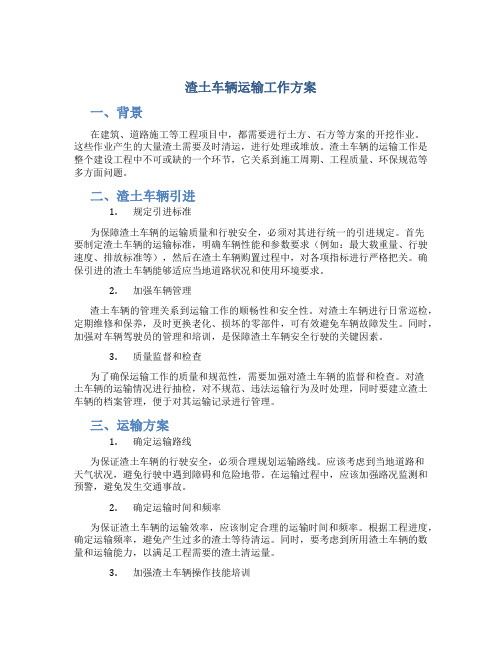 渣土车辆运输工作方案

一、背景

在建筑、道路施工等工程项目中，都需要进行土方、石方等方案的开挖作业。这些作业产生的大量渣土需要及时清运，进行处理或堆放。渣土车辆的运输工作是整个建设工程中不可或缺的一个环节，它关系到施工周期、工程质量、环保规范等多方面问题。

二、渣土车辆引进

1. 规定引进标准

为保障渣土车辆的运输质量和行驶安全，必须对其进行统一的引进规定。首先要制定渣土车辆的运输标准，明确车辆性能和参数要求（例如：最大载重量、行驶速度、排放标准等），然后在渣土车辆购置过程中，对各项指标进行严格把关。确保引进的渣土车辆能够适应当地道路状况和使用环境要求。

2. 加强车辆管理

渣土车辆的管理关系到运输工作的顺畅性和安全性。对渣土车辆进行日常巡检，定期维修和保养，及时更换老化、损坏的零部件，可有效避免车辆故障发生。同时，加强对车辆驾驶员的管理和培训，是保障渣土车辆安全行驶的关键因素。

3. 质量监督和检查

为了确保运输工作的质量和规范性，需要加强对渣土车辆的监督和检查。对渣土车辆的运输情况进行抽检，对不规范、违法运输行为及时处理，同时要建立渣土车辆的档案管理，便于对其运输记录进行管理。

三、运输方案

1. 确定运输路线

为保证渣土车辆的行驶安全，必须合理规划运输路线。应该考虑到当地道路和天气状况，避免行驶中遇到障碍和危险地带。在运输过程中，应该加强路况监测和预警，避免发生交通事故。

2. 确定运输时间和频率

为保证渣土车辆的运输效率，应该制定合理的运输时间和频率。根据工程进度，确定运输频率，避免产生过多的渣土等待清运。同时，要考虑到所用渣土车辆的数量和运输能力，以满足工程需要的渣土清运量。

3. 加强渣土车辆操作技能培训